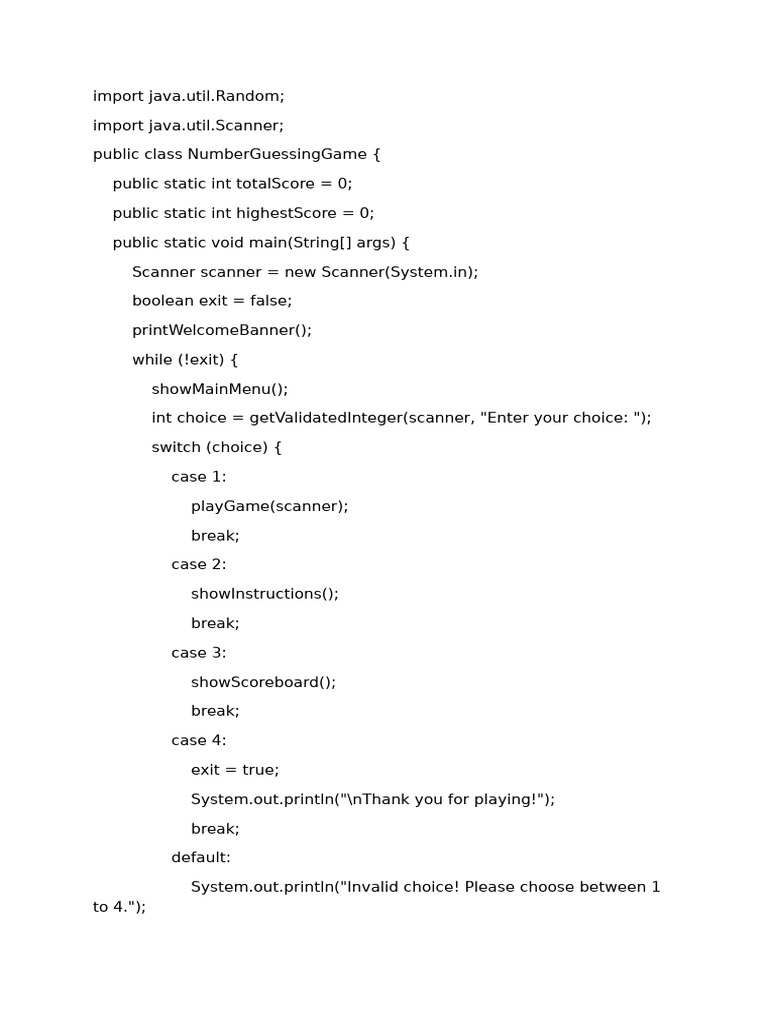 import java.util.Random;

import java.util.Scanner;

public class NumberGuessingGame {

public static int totalScore = 0;

public static int highestScore = 0;

public static void main(String[] args) {

Scanner scanner = new Scanner(System.in);

boolean exit = false;

printWelcomeBanner();

while (!exit) {

showMainMenu();

int choice = getValidatedInteger(scanner, "Enter your choice: ");

switch (choice) {

case 1:

playGame(scanner);

break;

case 2:

showInstructions();

break;

case 3:

showScoreboard();

break;

case 4:

exit = true;

System.out.println("\nThank you for playing!");

break;

default:

System.out.println("Invalid choice! Please choose between 1 to 4.");